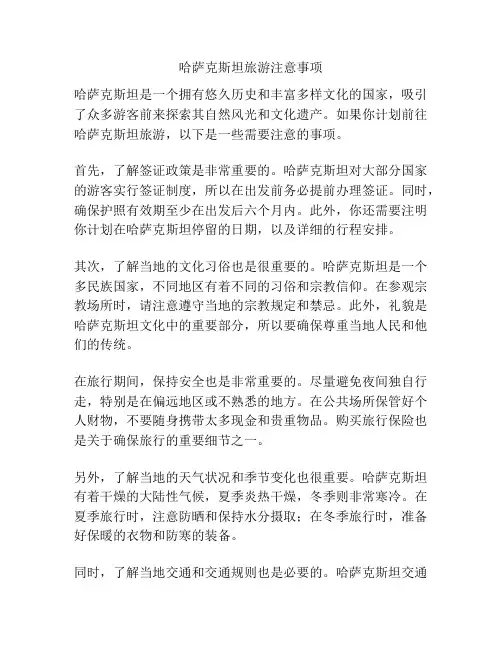 哈萨克斯坦旅游注意事项

哈萨克斯坦是一个拥有悠久历史和丰富多样文化的国家，吸引了众多游客前来探索其自然风光和文化遗产。如果你计划前往哈萨克斯坦旅游，以下是一些需要注意的事项。

首先，了解签证政策是非常重要的。哈萨克斯坦对大部分国家的游客实行签证制度，所以在出发前务必提前办理签证。同时，确保护照有效期至少在出发后六个月内。此外，你还需要注明你计划在哈萨克斯坦停留的日期，以及详细的行程安排。

其次，了解当地的文化习俗也是很重要的。哈萨克斯坦是一个多民族国家，不同地区有着不同的习俗和宗教信仰。在参观宗教场所时，请注意遵守当地的宗教规定和禁忌。此外，礼貌是哈萨克斯坦文化中的重要部分，所以要确保尊重当地人民和他们的传统。

在旅行期间，保持安全也是非常重要的。尽量避免夜间独自行走，特别是在偏远地区或不熟悉的地方。在公共场所保管好个人财物，不要随身携带太多现金和贵重物品。购买旅行保险也是关于确保旅行的重要细节之一。

另外，了解当地的天气状况和季节变化也很重要。哈萨克斯坦有着干燥的大陆性气候，夏季炎热干燥，冬季则非常寒冷。在夏季旅行时，注意防晒和保持水分摄取；在冬季旅行时，准备好保暖的衣物和防寒的装备。

同时，了解当地交通和交通规则也是必要的。哈萨克斯坦交通